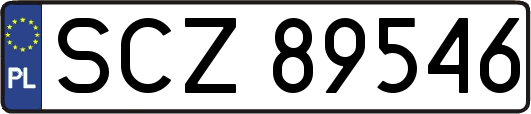 PL
SCZ 89546